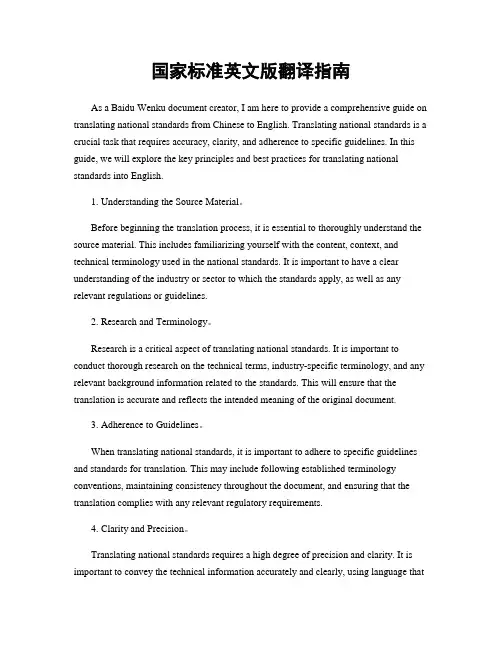 国家标准英文版翻译指南

As a Baidu Wenku document creator, I am here to provide a comprehensive guide on translating national standards from Chinese to English. Translating national standards is a crucial task that requires accuracy, clarity, and adherence to specific guidelines. In this guide, we will explore the key principles and best practices for translating national standards into English.

1. Understanding the Source Material。

Before beginning the translation process, it is essential to thoroughly understand the source material. This includes familiarizing yourself with the content, context, and technical terminology used in the national standards. It is important to have a clear understanding of the industry or sector to which the standards apply, as well as any relevant regulations or guidelines.

2. Research and Terminology。

Research is a critical aspect of translating national standards. It is important to conduct thorough research on the technical terms, industry-specific terminology, and any relevant background information related to the standards. This will ensure that the translation is accurate and reflects the intended meaning of the original document.

3. Adherence to Guidelines。

When translating national standards, it is important to adhere to specific guidelines and standards for translation. This may include following established terminology conventions, maintaining consistency throughout the document, and ensuring that the translation complies with any relevant regulatory requirements.

4. Clarity and Precision。

Translating national standards requires a high degree of precision and clarity. It is important to convey the technical information accurately and clearly, using language that